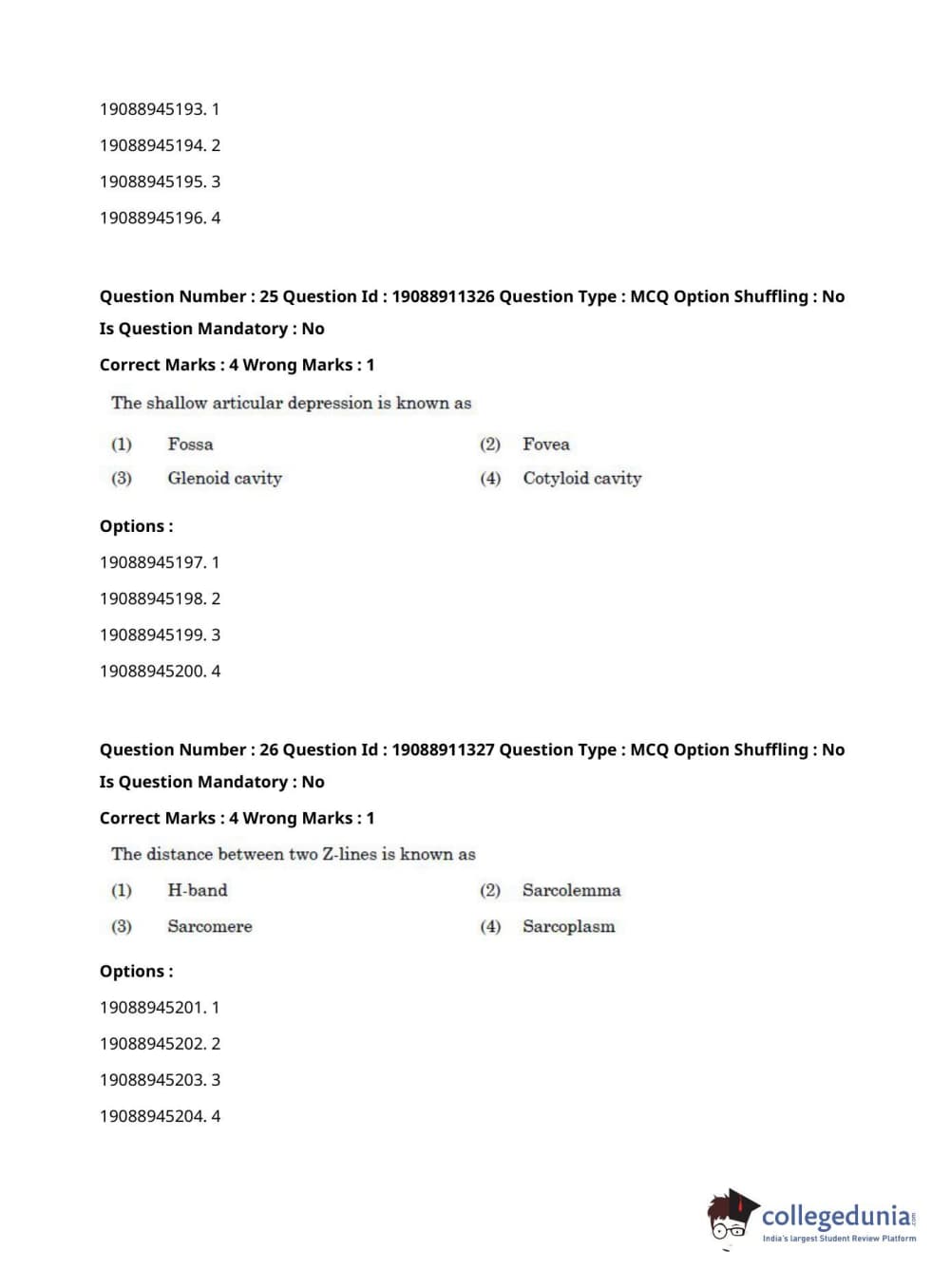 19088945193. 1

19088945194. 2

19088945195. 3

19088945196. 4

Question Number : 25 Question Id : 19088911326 Question Type : MCQ Option Shuffling : No
Is Question Mandatory : No
Correct Marks : 4 Wrong Marks : 1

The shallow articular depression is known as

(1) Fossa (2) Fovea
(3) Glenoid cavity (4) Cotyloid cavity

Options :

19088945197. 1

19088945198. 2

19088945199. 3

19088945200. 4

Question Number : 26 Question Id : 19088911327 Question Type : MCQ Option Shuffling : No
Is Question Mandatory : No
Correct Marks : 4 Wrong Marks : 1

The distance between two Z-lines is known as

(1) H-band (2) Sarcolemma
(3) Sarcomere (4) Sarcoplasm

Options :

19088945201. 1

19088945202. 2

19088945203. 3

19088945204. 4

collegedunia.com
India's largest Student Review Platform